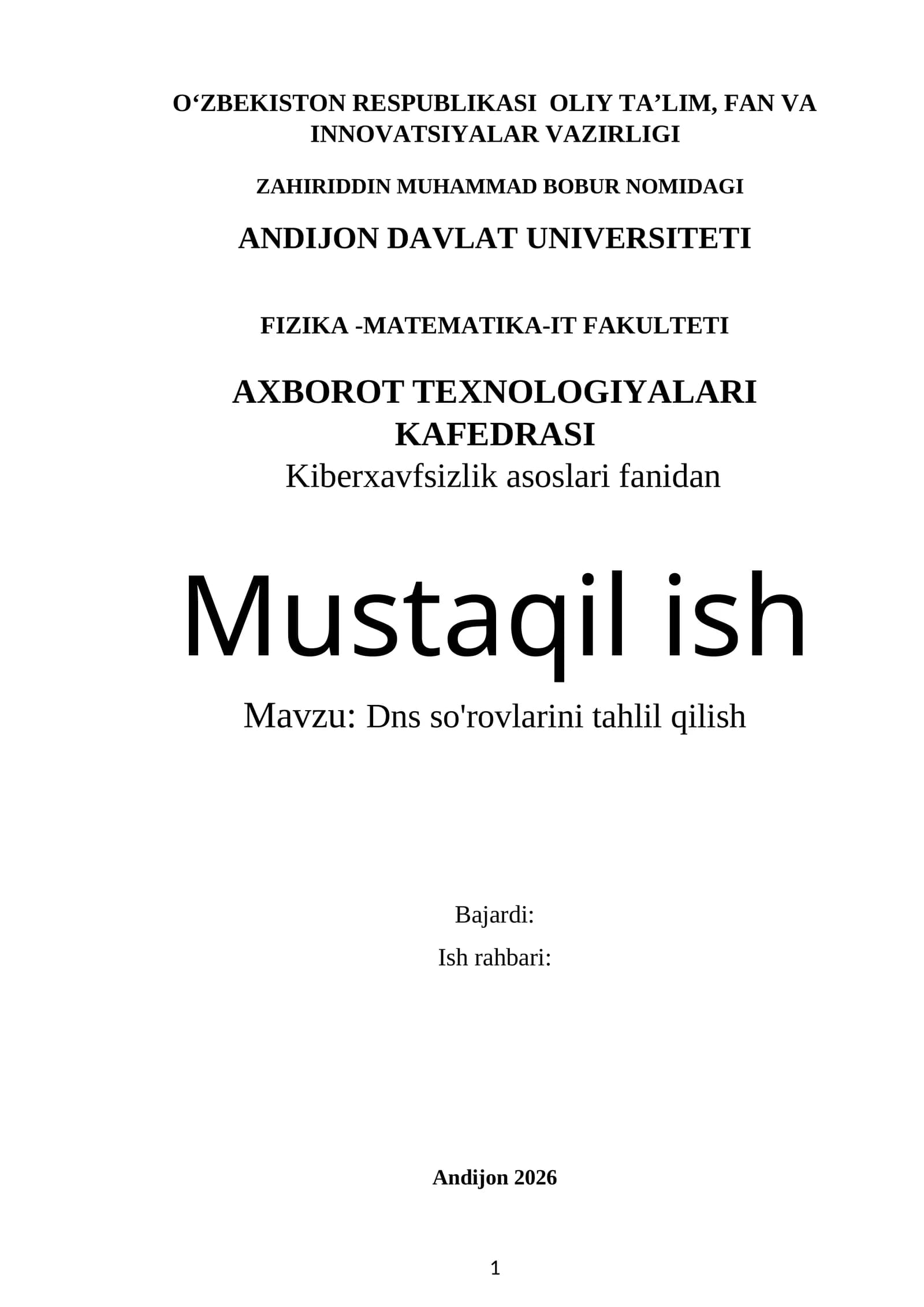 O‘ZBEKISTON RESPUBLIKASI OLIY TA’LIM, FAN VA INNOVATSIYALAR VAZIRLIGI

ZAHIRIDDIN MUHAMMAD BOBUR NOMIDAGI

ANDIJON DAVLAT UNIVERSITETI

FIZIKA -MATEMATIKA-IT FAKULTETI

AXBOROT TEXNOLOGIYALARI KAFEDRASI

Kiberxavfsizlik asoslari fanidan

Mustaqil ish

Mavzu: Dns so'rovlarini tahlil qilish

Bajardi:

Ish rahbari:

Andijon 2026

1